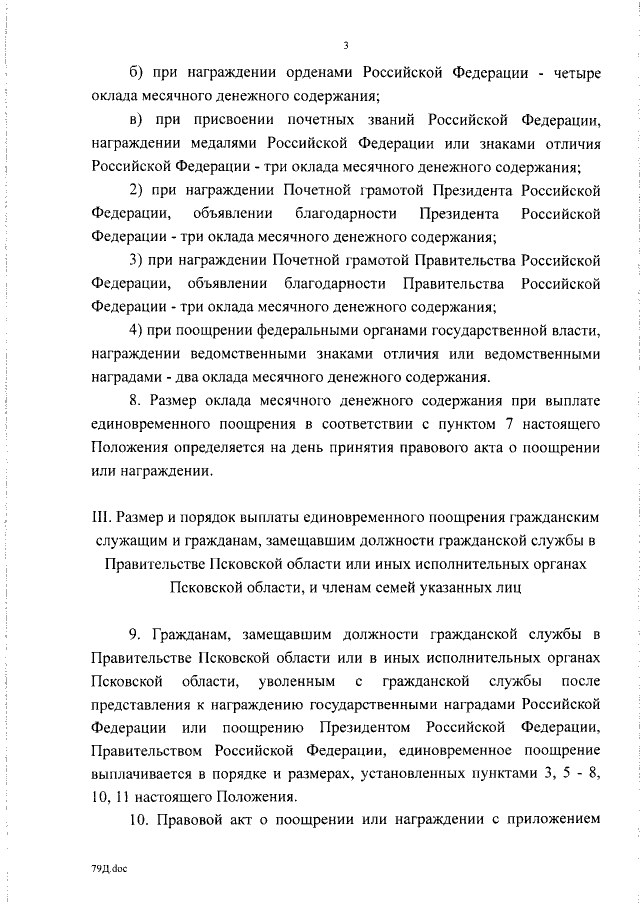 3

б) при награждении орденами Российской Федерации - четыре оклада месячного денежного содержания;

в) при присвоении почетных званий Российской Федерации, награждении медалями Российской Федерации или знаками отличия Российской Федерации - три оклада месячного денежного содержания;

2) при награждении Почетной грамотой Президента Российской Федерации, объявлении благодарности Президента Российской Федерации - три оклада месячного денежного содержания;

3) при награждении Почетной грамотой Правительства Российской Федерации, объявлении благодарности Правительства Российской Федерации - три оклада месячного денежного содержания;

4) при поощрении федеральными органами государственной власти, награждении ведомственными знаками отличия или ведомственными наградами - два оклада месячного денежного содержания.

8. Размер оклада месячного денежного содержания при выплате единовременного поощрения в соответствии с пунктом 7 настоящего Положения определяется на день принятия правового акта о поощрении или награждении.

III. Размер и порядок выплаты единовременного поощрения гражданским служащим и гражданам, замещавшим должности гражданской службы в Правительстве Псковской области или иных исполнительных органах Псковской области, и членам семей указанных лиц

9. Гражданам, замещавшим должности гражданской службы в Правительстве Псковской области или в иных исполнительных органах Псковской области, уволенным с гражданской службы после представления к награждению государственными наградами Российской Федерации или поощрению Президентом Российской Федерации, Правительством Российской Федерации, единовременное поощрение выплачивается в порядке и размерах, установленных пунктами 3, 5 - 8, 10, 11 настоящего Положения.

10. Правовой акт о поощрении или награждении с приложением

79Д.doc